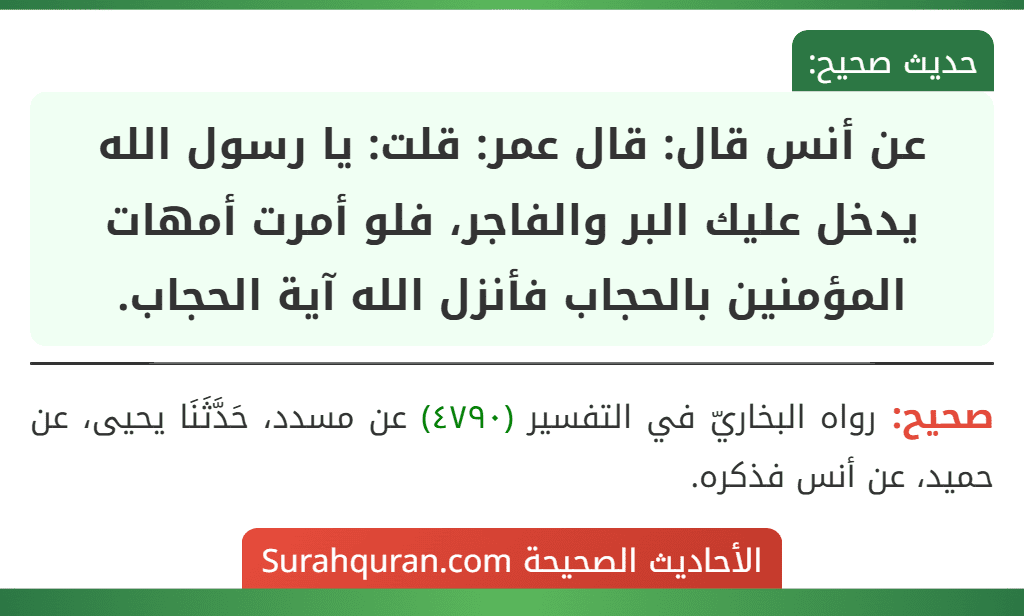 حديث صحيح:

عن أنس قال: قال عمر: قلت: يا رسول الله يدخل عليك البر والفاجر، فلو أمرت أمهات المؤمنين بالحجاب فأنزل الله آية الحجاب.

صحيح: رواه البخاريّ في التفسير (٤٧٩٠) عن مسدد، حَدَّثَنَا يحيى، عن حميد، عن أنس فذكره.

الأحاديث الصحيحة Surahquran.com